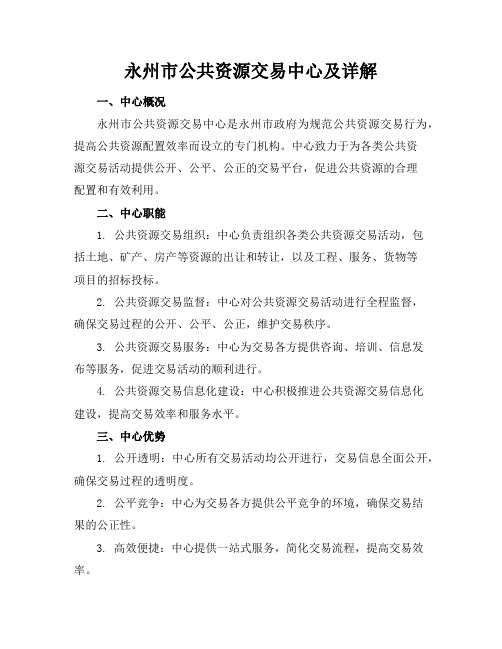 永州市公共资源交易中心及详解

一、中心概况

永州市公共资源交易中心是永州市政府为规范公共资源交易行为，提高公共资源配置效率而设立的专门机构。中心致力于为各类公共资源交易活动提供公开、公平、公正的交易平台，促进公共资源的合理配置和有效利用。

二、中心职能

1. 公共资源交易组织：中心负责组织各类公共资源交易活动，包括土地、矿产、房产等资源的出让和转让，以及工程、服务、货物等项目的招标投标。

2. 公共资源交易监督：中心对公共资源交易活动进行全程监督，确保交易过程的公开、公平、公正，维护交易秩序。

3. 公共资源交易服务：中心为交易各方提供咨询、培训、信息发布等服务，促进交易活动的顺利进行。

4. 公共资源交易信息化建设：中心积极推进公共资源交易信息化建设，提高交易效率和服务水平。

三、中心优势

1. 公开透明：中心所有交易活动均公开进行，交易信息全面公开，确保交易过程的透明度。

2. 公平竞争：中心为交易各方提供公平竞争的环境，确保交易结果的公正性。

3. 高效便捷：中心提供一站式服务，简化交易流程，提高交易效率。